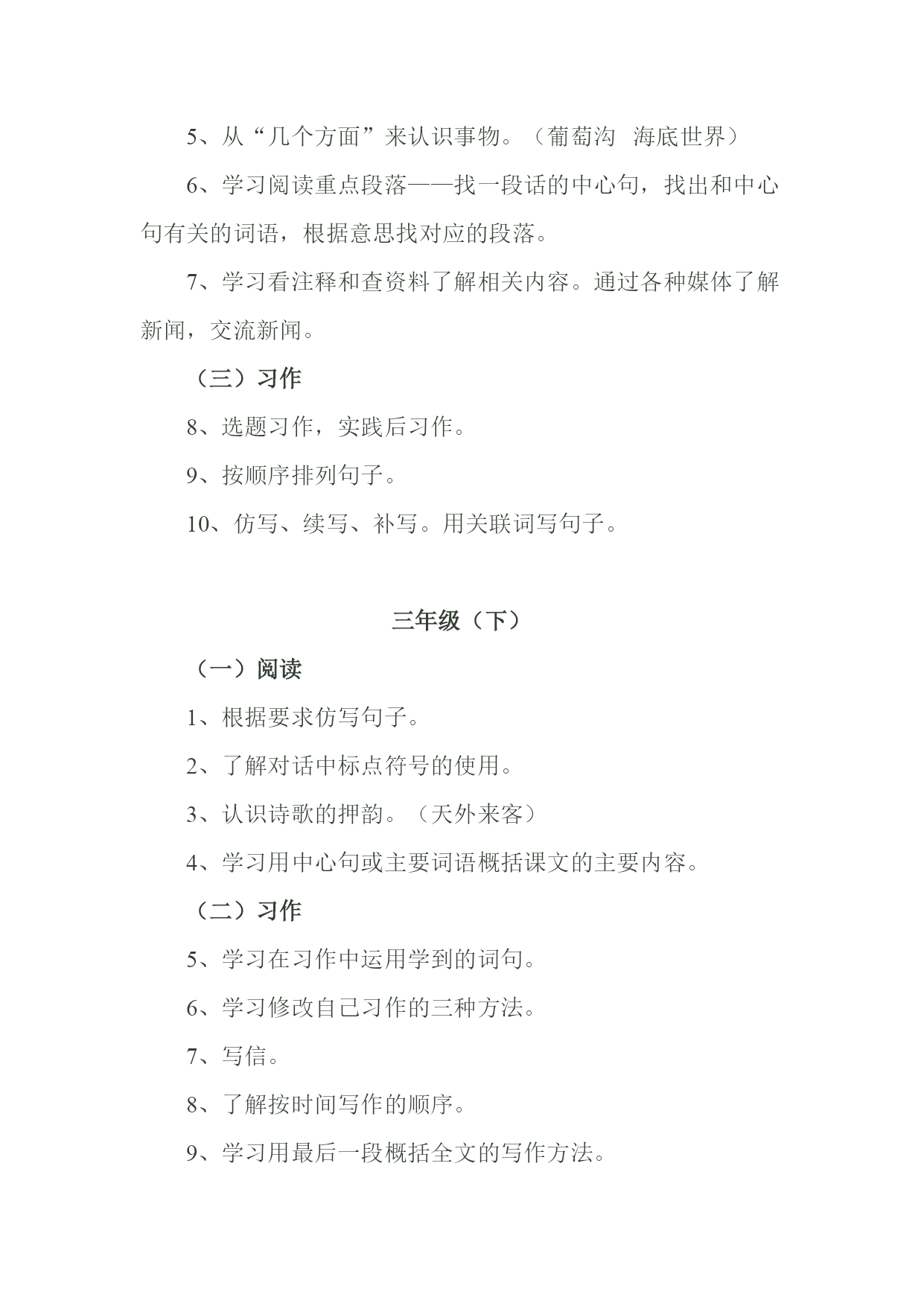 5、从“几个方面”来认识事物。（葡萄沟　海底世界）

6、学习阅读重点段落——找一段话的中心句，找出和中心句有关的词语，根据意思找对应的段落。

7、学习看注释和查资料了解相关内容。通过各种媒体了解新闻，交流新闻。

（三）习作

8、选题习作，实践后习作。

9、按顺序排列句子。

10、仿写、续写、补写。用关联词写句子。

三年级（下）

（一）阅读

1、根据要求仿写句子。

2、了解对话中标点符号的使用。

3、认识诗歌的押韵。（天外来客）

4、学习用中心句或主要词语概括课文的主要内容。

（二）习作

5、学习在习作中运用学到的词句。

6、学习修改自己习作的三种方法。

7、写信。

8、了解按时间写作的顺序。

9、学习用最后一段概括全文的写作方法。